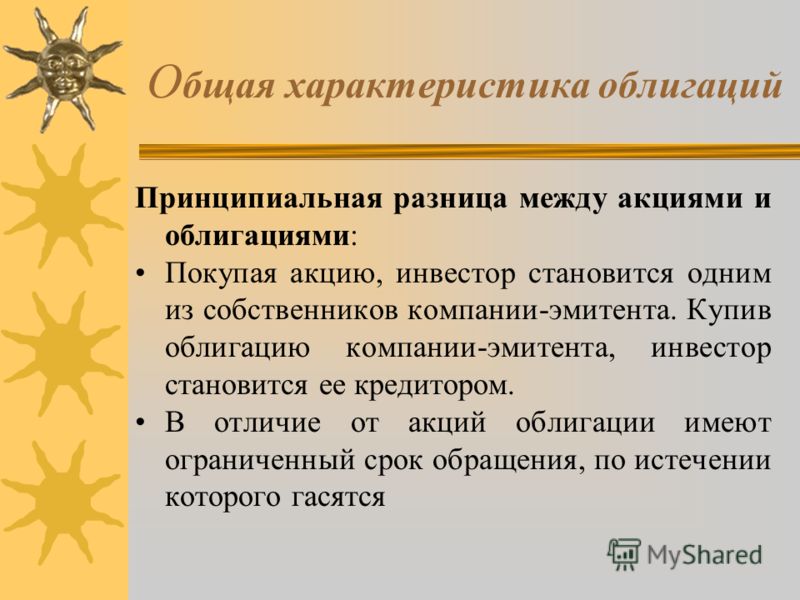 Общая характеристика облигаций

Принципиальная разница между акциями и облигациями:

• Покупая акцию, инвестор становится одним из собственников компании-эмитента. Купив облигацию компании-эмитента, инвестор становится ее кредитором.
• В отличие от акций облигации имеют ограниченный срок обращения, по истечении которого гасятся

MyShared